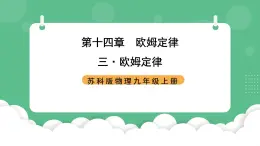 第十四章　欧姆定律

三・欧姆定律

苏科版物理九年级上册